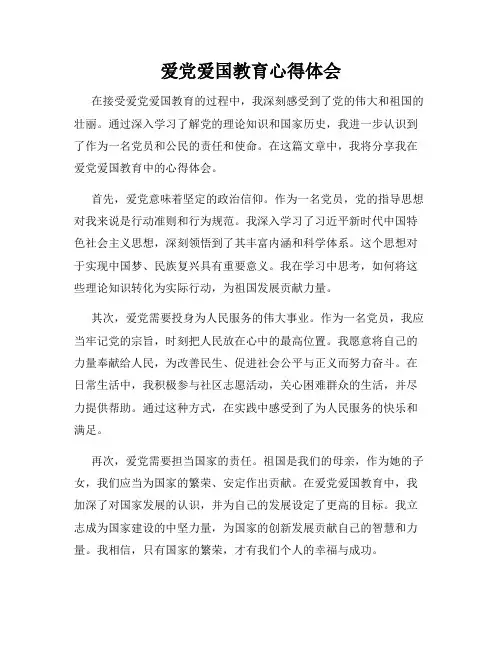 爱党爱国教育心得体会

在接受爱党爱国教育的过程中，我深刻感受到了党的伟大和祖国的壮丽。通过深入学习了解党的理论知识和国家历史，我进一步认识到了作为一名党员和公民的责任和使命。在这篇文章中，我将分享我在爱党爱国教育中的心得体会。

首先，爱党意味着坚定的政治信仰。作为一名党员，党的指导思想对我来说是行动准则和行为规范。我深入学习了习近平新时代中国特色社会主义思想，深刻领悟到了其丰富内涵和科学体系。这个思想对于实现中国梦、民族复兴具有重要意义。我在学习中思考，如何将这些理论知识转化为实际行动，为祖国发展贡献力量。

其次，爱党需要投身为人民服务的伟大事业。作为一名党员，我应当牢记党的宗旨，时刻把人民放在心中的最高位置。我愿意将自己的力量奉献给人民，为改善民生、促进社会公平与正义而努力奋斗。在日常生活中，我积极参与社区志愿活动，关心困难群众的生活，并尽力提供帮助。通过这种方式，在实践中感受到了为人民服务的快乐和满足。

再次，爱党需要担当国家的责任。祖国是我们的母亲，作为她的子女，我们应当为国家的繁荣、安定作出贡献。在爱党爱国教育中，我加深了对国家发展的认识，并为自己的发展设定了更高的目标。我立志成为国家建设的中坚力量，为国家的创新发展贡献自己的智慧和力量。我相信，只有国家的繁荣，才有我们个人的幸福与成功。